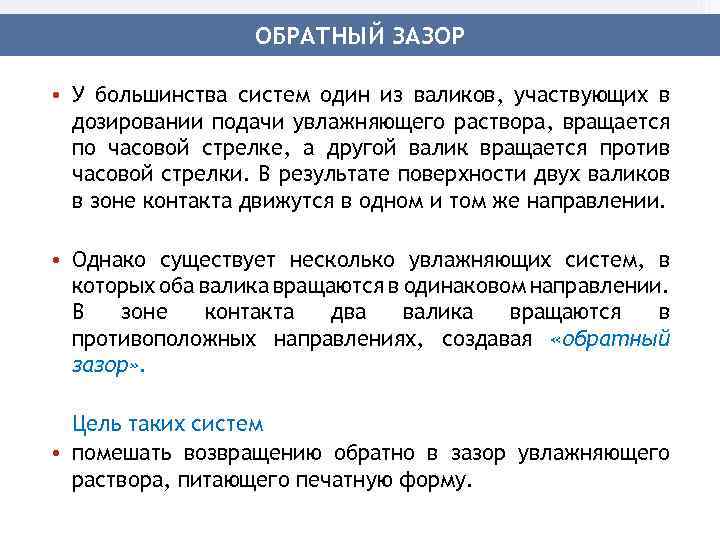 ОБРАТНЫЙ ЗАЗОР

• У большинства систем один из валиков, участвующих в дозировании подачи увлажняющего раствора, вращается по часовой стрелке, а другой валик вращается против часовой стрелки. В результате поверхности двух валиков в зоне контакта движутся в одном и том же направлении.

• Однако существует несколько увлажняющих систем, в которых оба валика вращаются в одинаковом направлении. В зоне контакта два валика вращаются в противоположных направлениях, создавая «обратный зазор».

Цель таких систем

• помешать возвращению обратно в зазор увлажняющего раствора, питающего печатную форму.